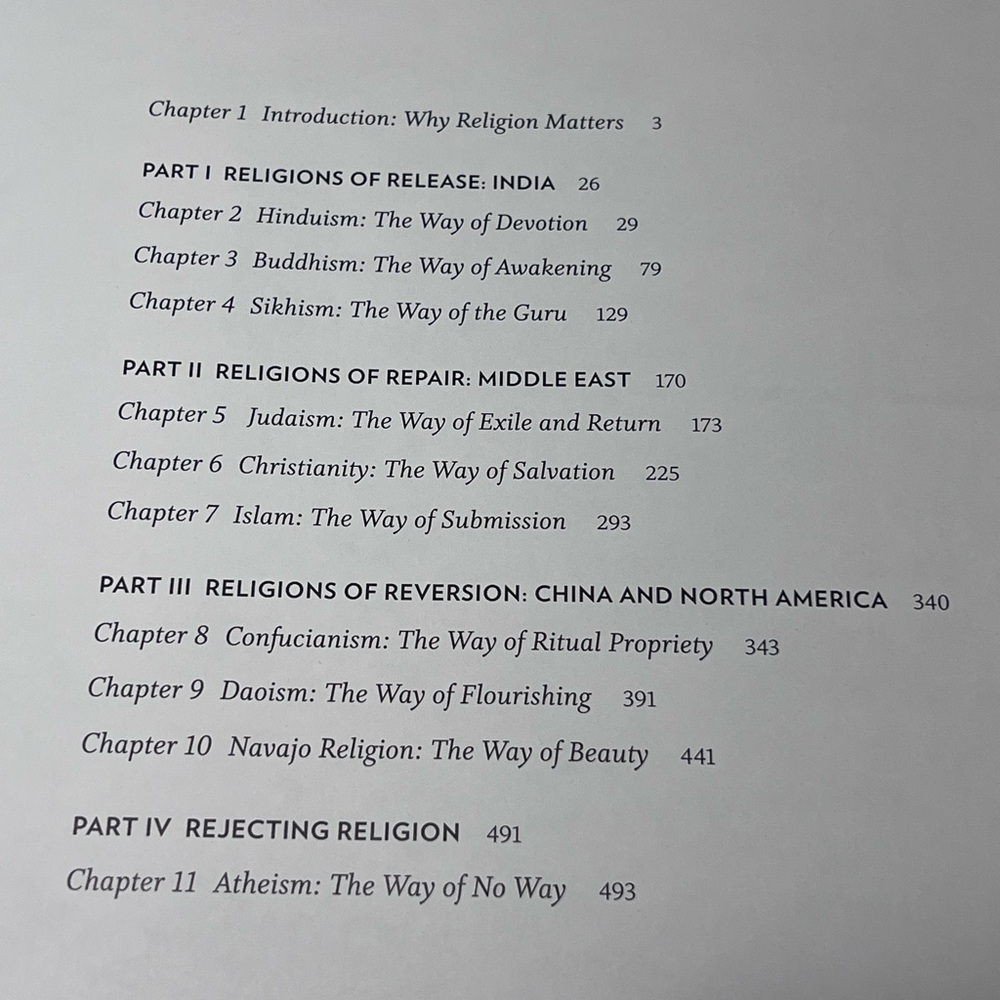 Chapter 1 Introduction: Why Religion Matters 3

PART I RELIGIONS OF RELEASE: INDIA 26

Chapter 2 Hinduism: The Way of Devotion 29

Chapter 3 Buddhism: The Way of Awakening 79

Chapter 4 Sikhism: The Way of the Guru 129

PART II RELIGIONS OF REPAIR: MIDDLE EAST 170

Chapter 5 Judaism: The Way of Exile and Return 173

Chapter 6 Christianity: The Way of Salvation 225

Chapter 7 Islam: The Way of Submission 293

PART III RELIGIONS OF REVERSION: CHINA AND NORTH AMERICA 340

Chapter 8 Confucianism: The Way of Ritual Propriety 343

Chapter 9 Daoism: The Way of Flourishing 391

Chapter 10 Navajo Religion: The Way of Beauty 441

PART IV REJECTING RELIGION 491

Chapter 11 Atheism: The Way of No Way 493